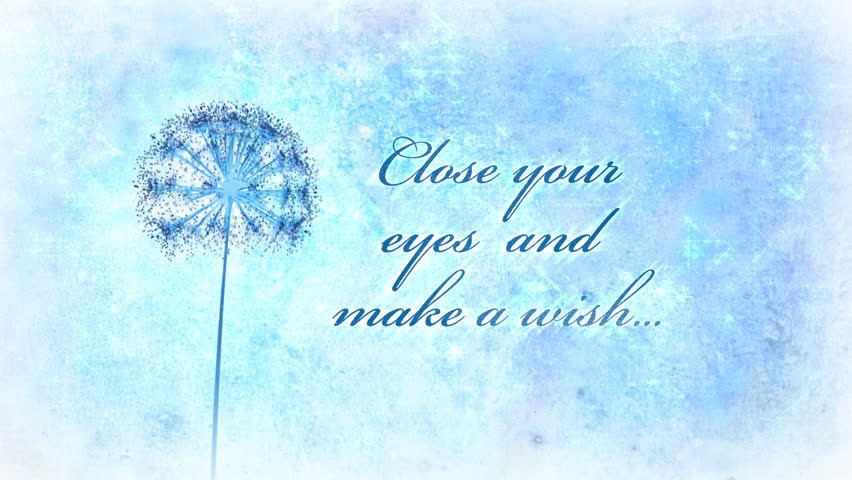 Close your eyes and make a wish...